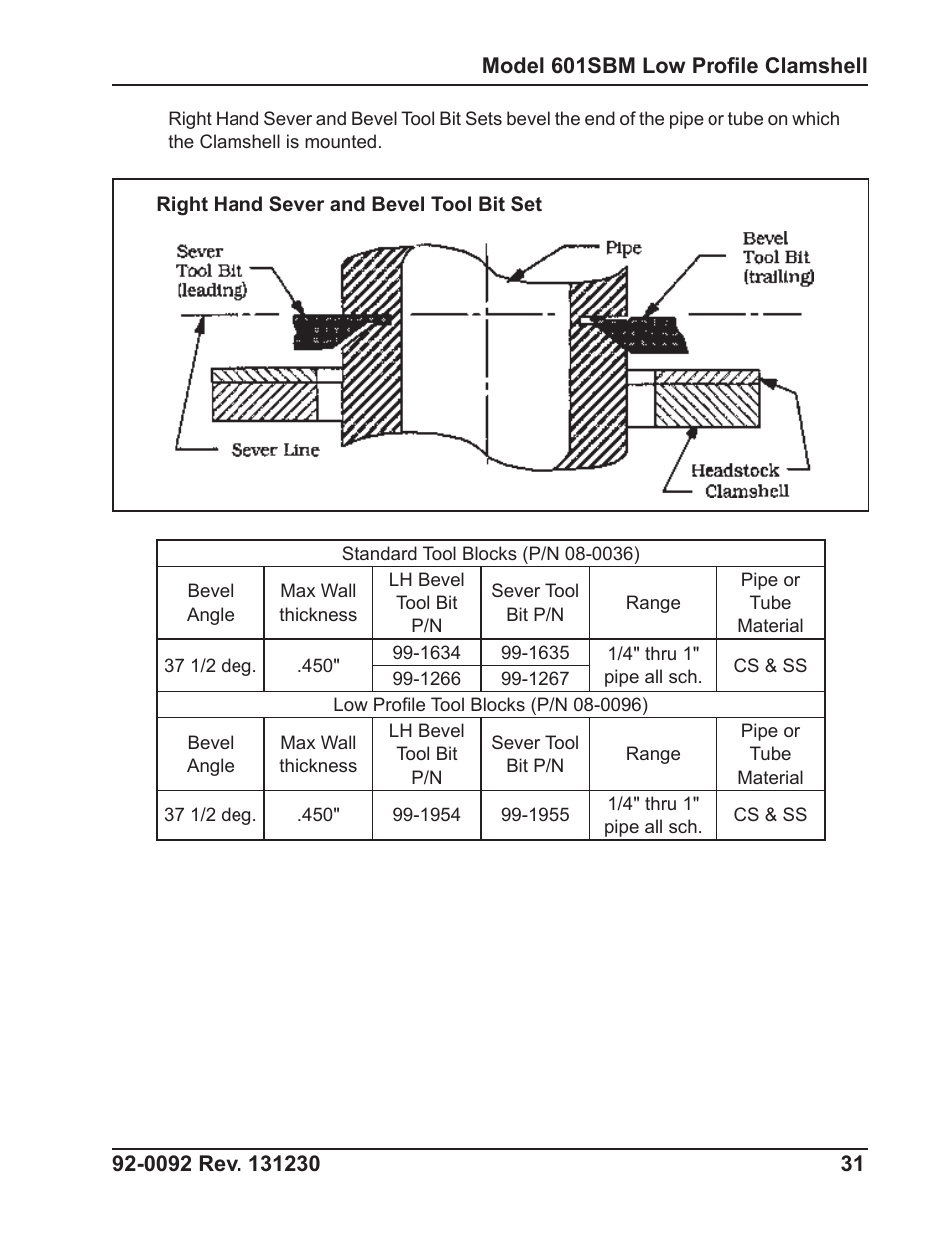 Model 601SBM Low Profile Clamshell

Right Hand Sever and Bevel Tool Bit Sets bevel the end of the pipe or tube on which the Clamshell is mounted.

Right Hand Sever and Bevel Tool Bit Set

Sever Tool Bit (leading)

Pipe

Bevel Tool Bit (trailing)

Sever Line

Headstock Clamshell

| Standard Tool Blocks (P/N 08-0036) | | | | | |
|---|---|---|---|---|---|
| Bevel Angle | Max Wall thickness | LH Bevel Tool Bit P/N | Sever Tool Bit P/N | Range | Pipe or Tube Material |
| 37 1/2 deg. | .450" | 99-1634 | 99-1635 | 1/4" thru 1" pipe all sch. | CS & SS |
| | | 99-1266 | 99-1267 | | |
| Low Profile Tool Blocks (P/N 08-0096) | | | | | |
| Bevel Angle | Max Wall thickness | LH Bevel Tool Bit P/N | Sever Tool Bit P/N | Range | Pipe or Tube Material |
| 37 1/2 deg. | .450" | 99-1954 | 99-1955 | 1/4" thru 1" pipe all sch. | CS & SS |

92-0092 Rev. 131230 31